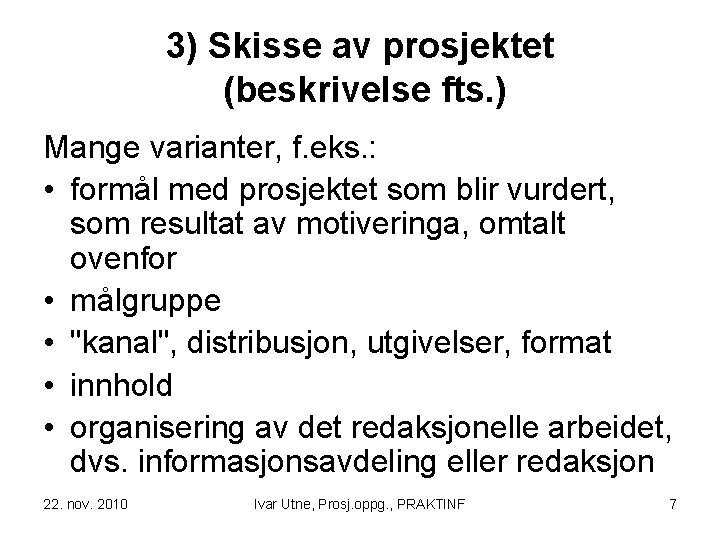 3) Skisse av prosjektet (beskrivelse fts.)

Mange varianter, f.eks.:

• formål med prosjektet som blir vurdert, som resultat av motiveringa, omtalt ovenfor
• målgruppe
• "kanal", distribusjon, utgivelser, format
• innhold
• organisering av det redaksjonelle arbeidet, dvs. informasjonsavdeling eller redaksjon

22. nov. 2010

Ivar Utne, Prosj.oppg., PRAKTINF

7